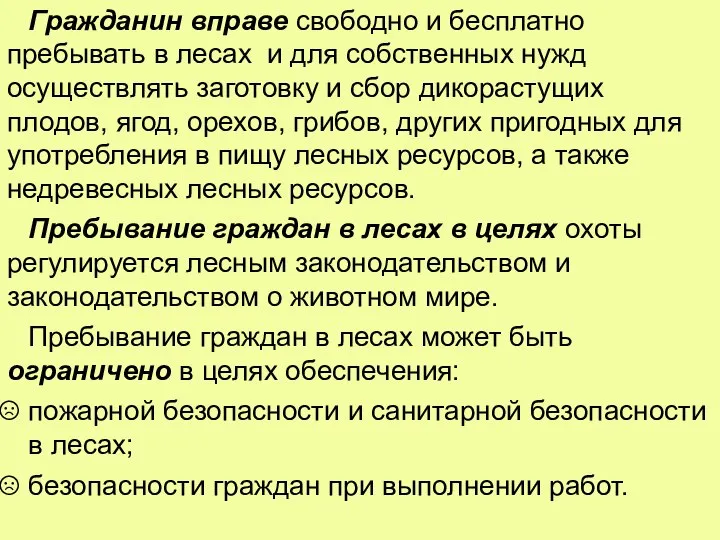 Гражданин вправе свободно и бесплатно пребывать в лесах и для собственных нужд осуществлять заготовку и сбор дикорастущих плодов, ягод, орехов, грибов, других пригодных для употребления в пищу лесных ресурсов, а также недревесных лесных ресурсов.

Пребывание граждан в лесах в целях охоты регулируется лесным законодательством и законодательством о животном мире.

Пребывание граждан в лесах может быть ограничено в целях обеспечения:

☹ пожарной безопасности и санитарной безопасности в лесах;

☹ безопасности граждан при выполнении работ.